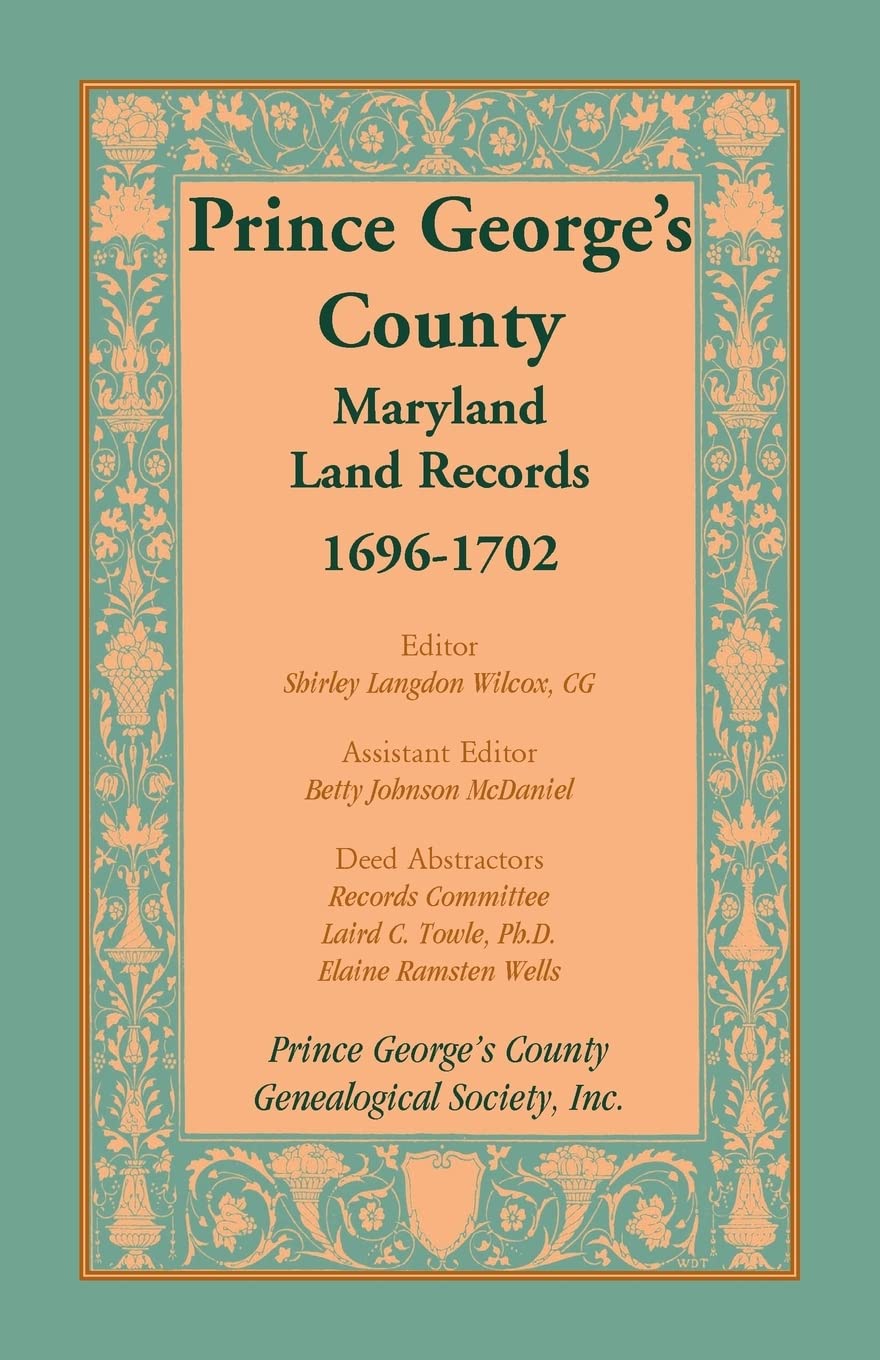 Prince George's County
Maryland
Land Records
1696-1702

Editor
Shirley Langdon Wilcox, CG

Assistant Editor
Betty Johnson McDaniel

Deed Abstractors
Records Committee
Laird C. Towle, Ph.D.
Elaine Ramsten Wells

Prince George's County
Genealogical Society, Inc.

WDT